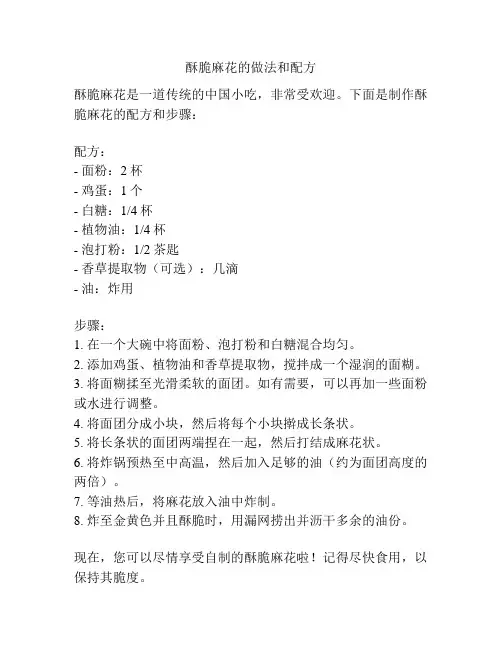 酥脆麻花的做法和配方

酥脆麻花是一道传统的中国小吃，非常受欢迎。下面是制作酥脆麻花的配方和步骤：

配方：
- 面粉：2 杯
- 鸡蛋：1 个
- 白糖：1/4 杯
- 植物油：1/4 杯
- 泡打粉：1/2 茶匙
- 香草提取物（可选）：几滴
- 油：炸用

步骤：
1. 在一个大碗中将面粉、泡打粉和白糖混合均匀。
2. 添加鸡蛋、植物油和香草提取物，搅拌成一个湿润的面糊。
3. 将面糊揉至光滑柔软的面团。如有需要，可以再加一些面粉或水进行调整。
4. 将面团分成小块，然后将每个小块擀成长条状。
5. 将长条状的面团两端捏在一起，然后打结成麻花状。
6. 将炸锅预热至中高温，然后加入足够的油（约为面团高度的两倍）。
7. 等油热后，将麻花放入油中炸制。
8. 炸至金黄色并且酥脆时，用漏网捞出并沥干多余的油份。

现在，您可以尽情享受自制的酥脆麻花啦！记得尽快食用，以保持其脆度。